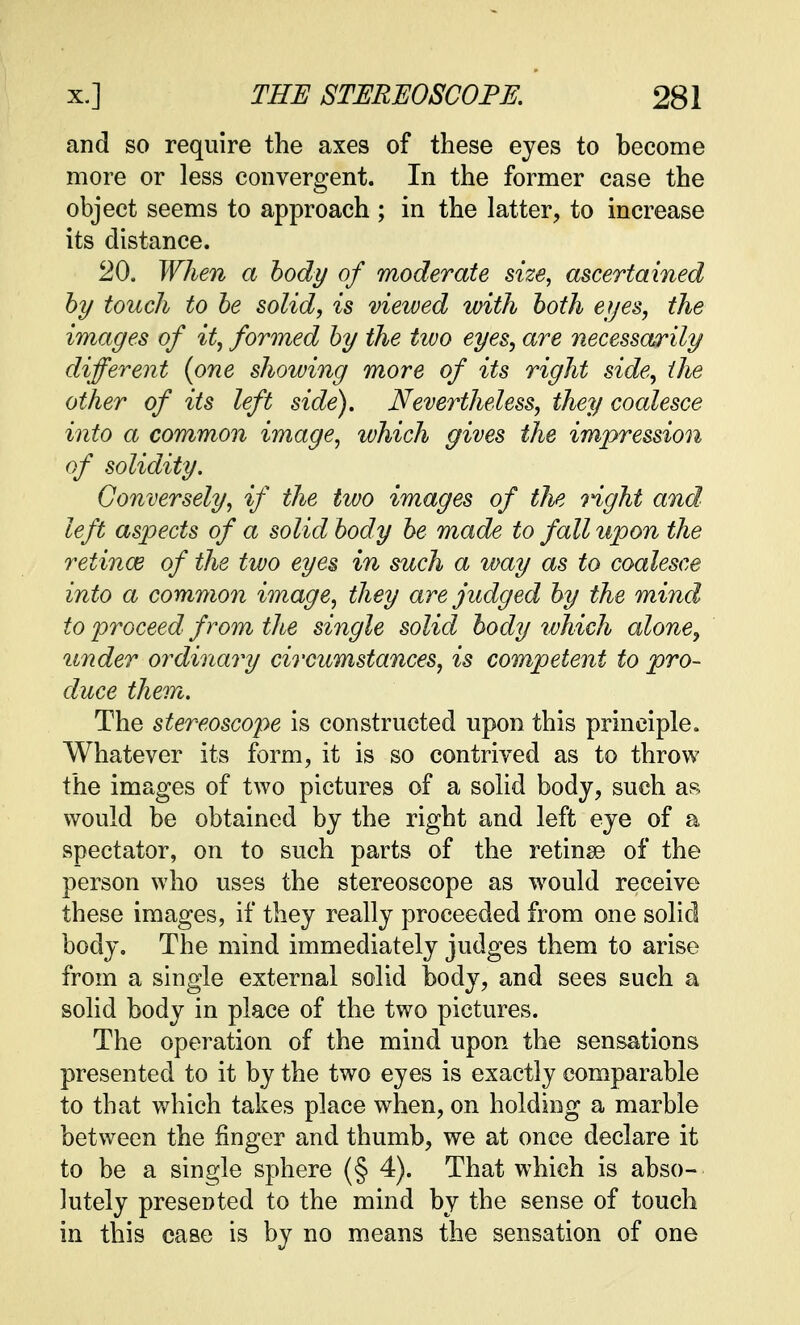 x.] THE STEREOSCOPE. 281

and so require the axes of these eyes to become more or less convergent. In the former case the object seems to approach ; in the latter, to increase its distance.

20. When a body of moderate size, ascertained by touch to be solid, is viewed with both eyes, the images of it, formed by the two eyes, are necessarily different (one showing more of its right side, the other of its left side). Nevertheless, they coalesce into a common image, which gives the impression of solidity.

Conversely, if the two images of the right and left aspects of a solid body be made to fall upon the retinæ of the two eyes in such a way as to coalesce into a common image, they are judged by the mind to proceed from the single solid body which alone, under ordinary circumstances, is competent to produce them.

The stereoscope is constructed upon this principle. Whatever its form, it is so contrived as to throw the images of two pictures of a solid body, such as would be obtained by the right and left eye of a spectator, on to such parts of the retinæ of the person who uses the stereoscope as would receive these images, if they really proceeded from one solid body. The mind immediately judges them to arise from a single external solid body, and sees such a solid body in place of the two pictures.

The operation of the mind upon the sensations presented to it by the two eyes is exactly comparable to that which takes place when, on holding a marble between the finger and thumb, we at once declare it to be a single sphere (§ 4). That which is absolutely presented to the mind by the sense of touch in this case is by no means the sensation of one